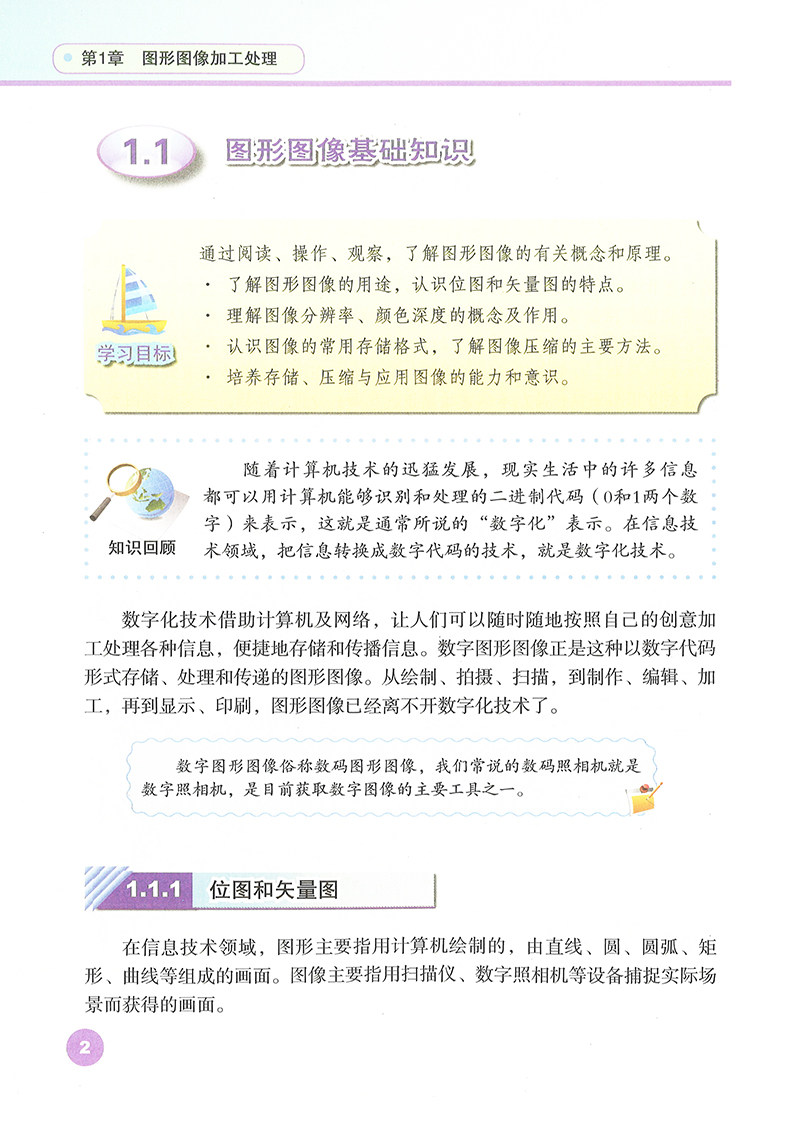 第1章 图形图像加工处理

1.1 图形图像基础知识

学习目标

通过阅读、操作、观察，了解图形图像的有关概念和原理。
· 了解图形图像的用途，认识位图和矢量图的特点。
· 理解图像分辨率、颜色深度的概念及作用。
· 认识图像的常用存储格式，了解图像压缩的主要方法。
· 培养存储、压缩与应用图像的能力和意识。

知识回顾

随着计算机技术的迅猛发展，现实生活中的许多信息都可以用计算机能够识别和处理的二进制代码（0和1两个数字）来表示，这就是通常所说的“数字化”表示。在信息技术领域，把信息转换成数字代码的技术，就是数字化技术。

数字化技术借助计算机及网络，让人们可以随时随地按照自己的创意加工处理各种信息，便捷地存储和传播信息。数字图形图像正是这种以数字代码形式存储、处理和传递的图形图像。从绘制、拍摄、扫描，到制作、编辑、加工，再到显示、印刷，图形图像已经离不开数字化技术了。

数字图形图像俗称数码图形图像，我们常说的数码照相机就是数字照相机，是目前获取数字图像的主要工具之一。

1.1.1 位图和矢量图

在信息技术领域，图形主要指用计算机绘制的，由直线、圆、圆弧、矩形、曲线等组成的画面。图像主要指用扫描仪、数字照相机等设备捕捉实际场景而获得的画面。

2